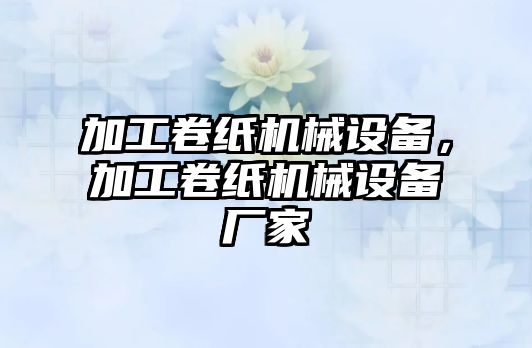 加工卷纸机械设备，加工卷纸机械设备厂家